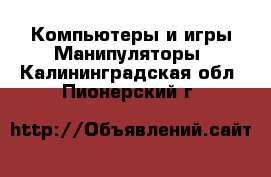 Компьютеры и игры Манипуляторы Калининградская обл Пионерский г

http://Объявлений.сайт